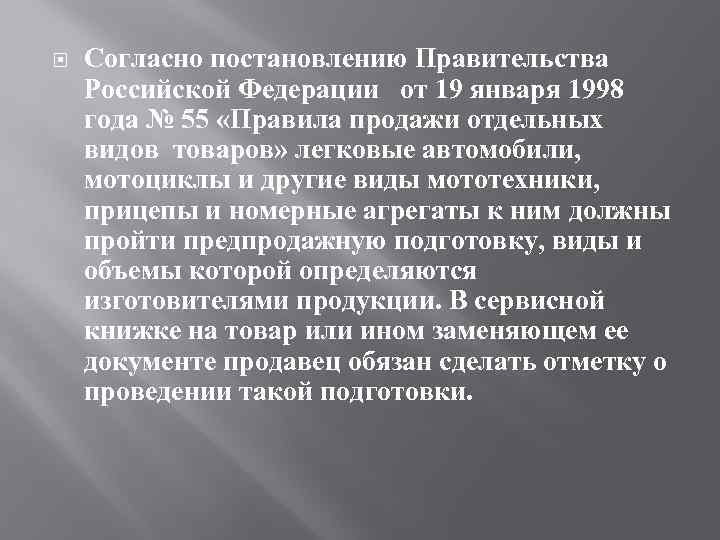 Согласно постановлению Правительства Российской Федерации от 19 января 1998 года № 55 «Правила продажи отдельных видов товаров» легковые автомобили, мотоциклы и другие виды мототехники, прицепы и номерные агрегаты к ним должны пройти предпродажную подготовку, виды и объемы которой определяются изготовителями продукции. В сервисной книжке на товар или ином заменяющем ее документе продавец обязан сделать отметку о проведении такой подготовки.